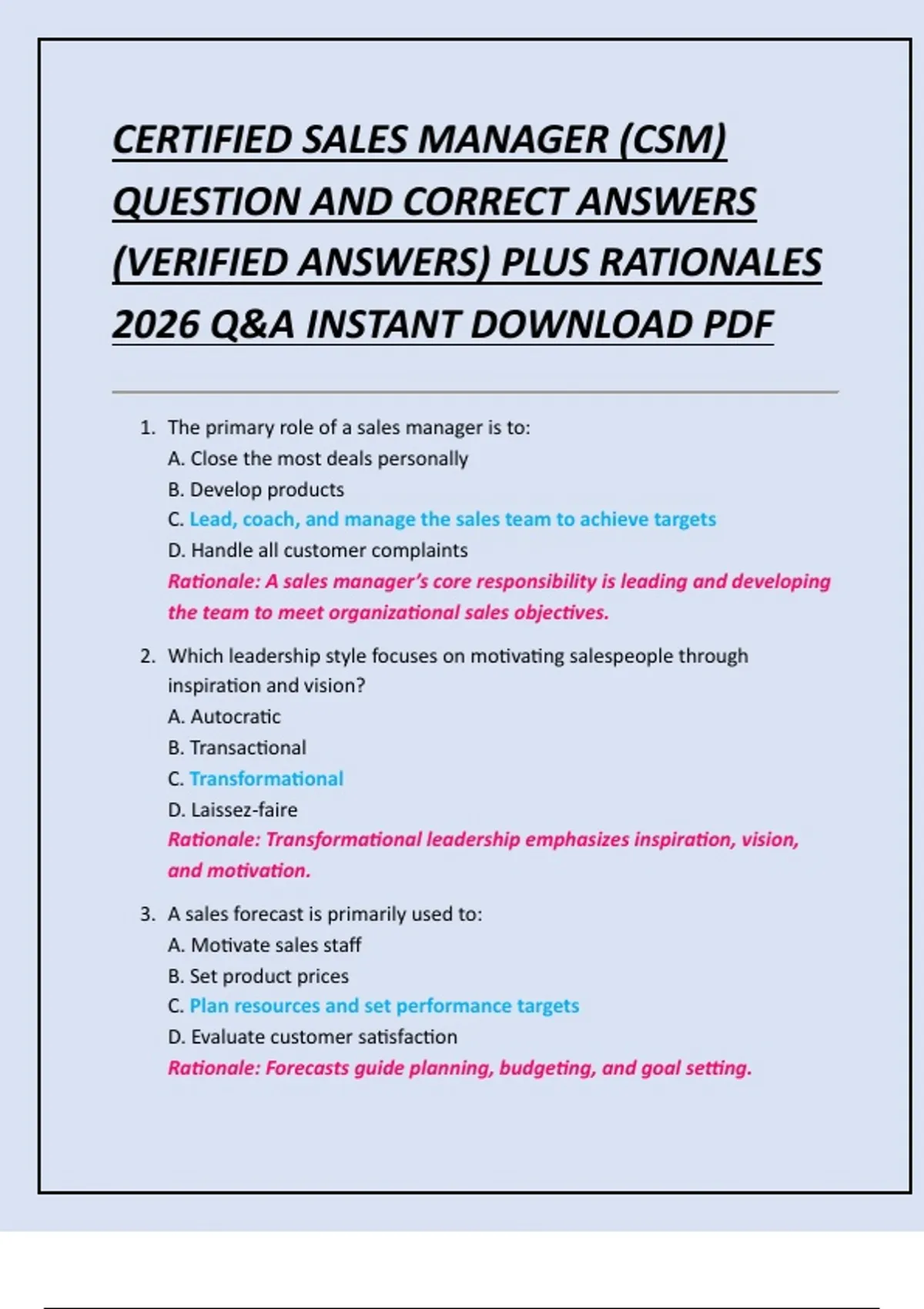 CERTIFIED SALES MANAGER (CSM) QUESTION AND CORRECT ANSWERS (VERIFIED ANSWERS) PLUS RATIONALES 2026 Q&A INSTANT DOWNLOAD PDF

1. The primary role of a sales manager is to:
A. Close the most deals personally
B. Develop products
C. Lead, coach, and manage the sales team to achieve targets
D. Handle all customer complaints
Rationale: A sales manager's core responsibility is leading and developing the team to meet organizational sales objectives.

2. Which leadership style focuses on motivating salespeople through inspiration and vision?
A. Autocratic
B. Transactional
C. Transformational
D. Laissez-faire
Rationale: Transformational leadership emphasizes inspiration, vision, and motivation.

3. A sales forecast is primarily used to:
A. Motivate sales staff
B. Set product prices
C. Plan resources and set performance targets
D. Evaluate customer satisfaction
Rationale: Forecasts guide planning, budgeting, and goal setting.